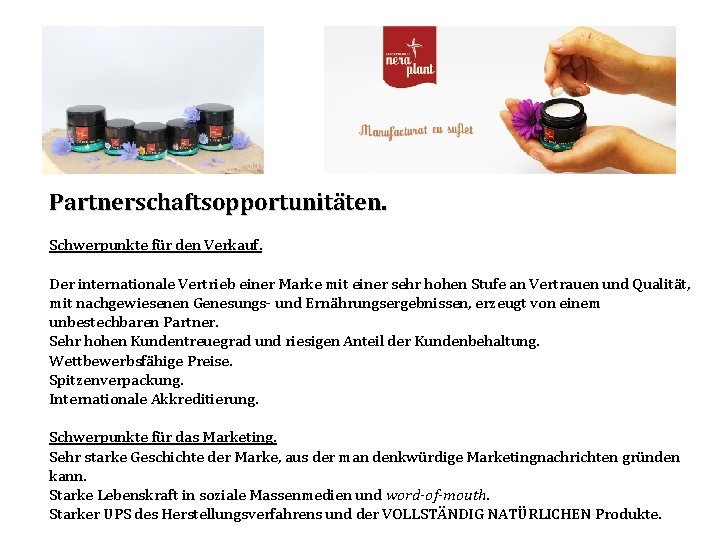 nera plant

Manufacturat cu suflet

Partnerschaftsopportunitäten.

Schwerpunkte für den Verkauf.

Der internationale Vertrieb einer Marke mit einer sehr hohen Stufe an Vertrauen und Qualität, mit nachgewiesenen Genesungs- und Ernährungsergebnissen, erzeugt von einem unbestechbaren Partner.
Sehr hohen Kundentreuegrad und riesigen Anteil der Kundenbehaltung.
Wettbewerbsfähige Preise.
Spitzenverpackung.
Internationale Akkreditierung.

Schwerpunkte für das Marketing.
Sehr starke Geschichte der Marke, aus der man denkwürdige Marketingnachrichten gründen kann.
Starke Lebenskraft in soziale Massenmedien und word-of-mouth.
Starker UPS des Herstellungsverfahrens und der VOLLSTÄNDIG NATÜRLICHEN Produkte.